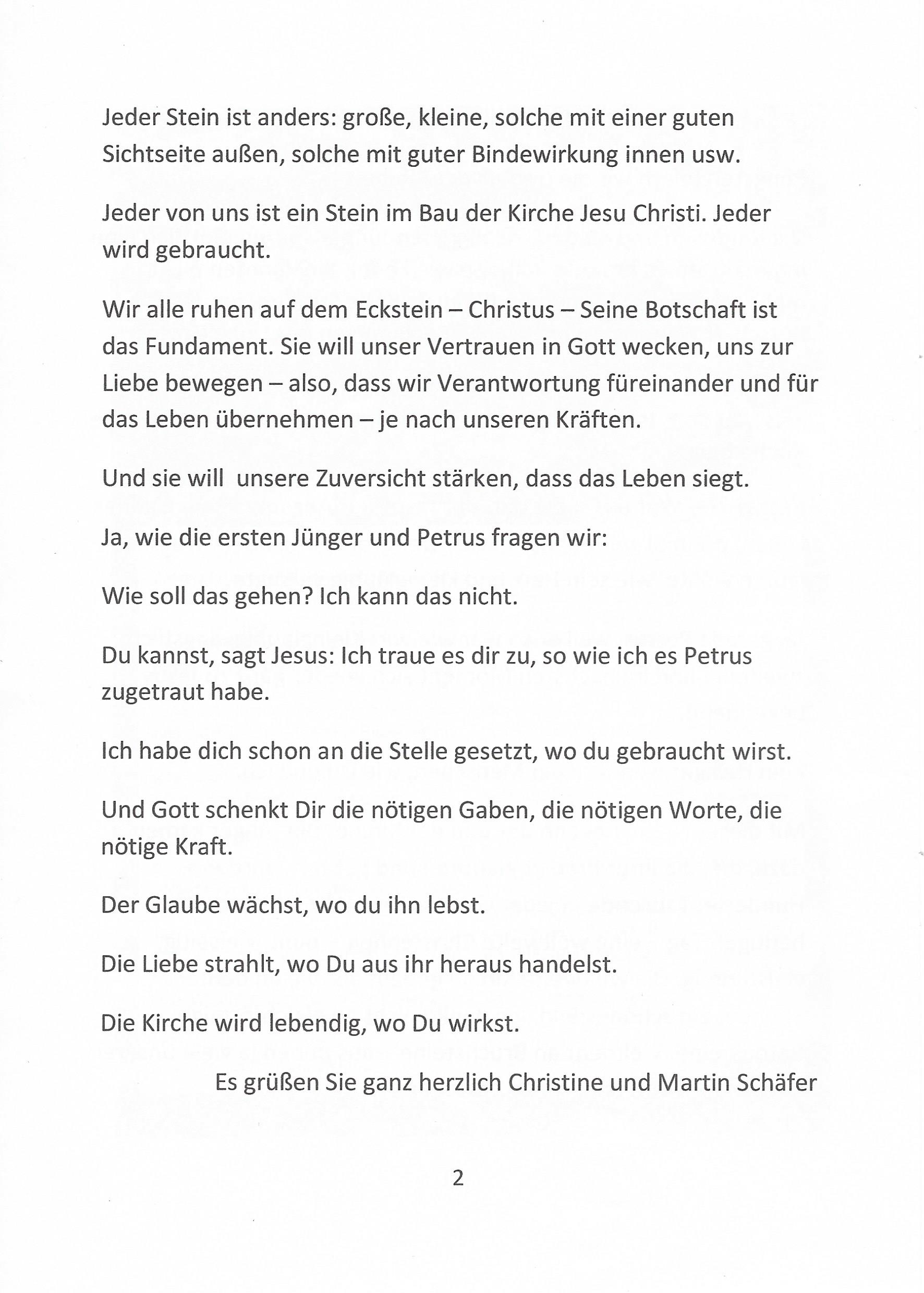 Jeder Stein ist anders: große, kleine, solche mit einer guten Sichtseite außen, solche mit guter Bindewirkung innen usw.

Jeder von uns ist ein Stein im Bau der Kirche Jesu Christi. Jeder wird gebraucht.

Wir alle ruhen auf dem Eckstein – Christus – Seine Botschaft ist das Fundament. Sie will unser Vertrauen in Gott wecken, uns zur Liebe bewegen – also, dass wir Verantwortung füreinander und für das Leben übernehmen – je nach unseren Kräften.

Und sie will  unsere Zuversicht stärken, dass das Leben siegt.

Ja, wie die ersten Jünger und Petrus fragen wir:

Wie soll das gehen? Ich kann das nicht.

Du kannst, sagt Jesus: Ich traue es dir zu, so wie ich es Petrus zugetraut habe.

Ich habe dich schon an die Stelle gesetzt, wo du gebraucht wirst.

Und Gott schenkt Dir die nötigen Gaben, die nötigen Worte, die nötige Kraft.

Der Glaube wächst, wo du ihn lebst.

Die Liebe strahlt, wo Du aus ihr heraus handelst.

Die Kirche wird lebendig, wo Du wirkst.

Es grüßen Sie ganz herzlich Christine und Martin Schäfer

2